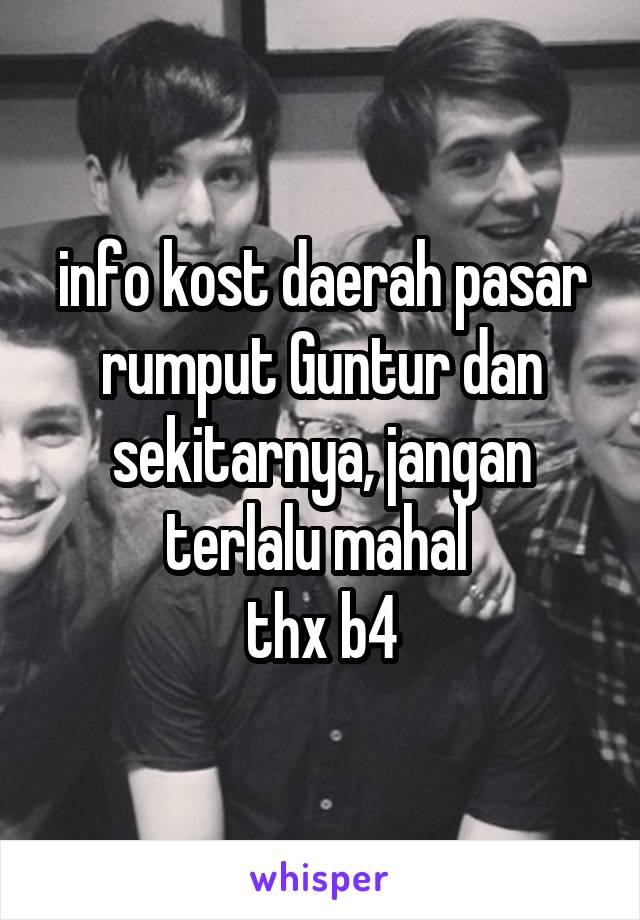 info kost daerah pasar rumput Guntur dan sekitarnya, jangan terlalu mahal
thx b4

whisper